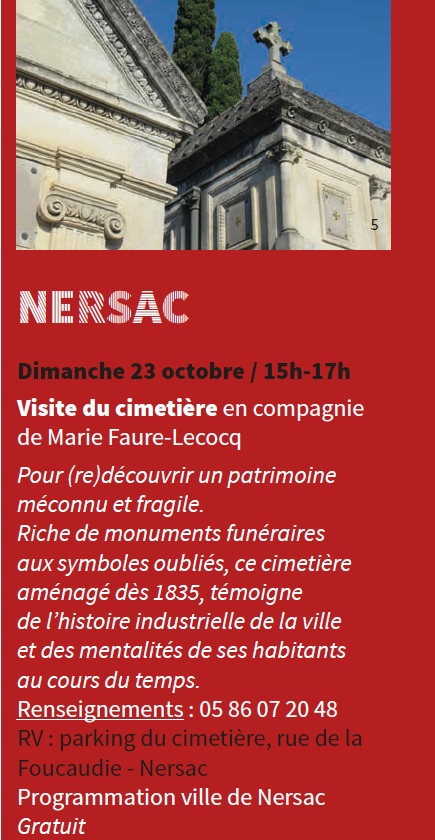 5

NERSAC

Dimanche 23 octobre / 15h-17h

Visite du cimetière en compagnie de Marie Faure-Lecocq

Pour (re)découvrir un patrimoine méconnu et fragile.
Riche de monuments funéraires aux symboles oubliés, ce cimetière aménagé dès 1835, témoigne de l'histoire industrielle de la ville et des mentalités de ses habitants au cours du temps.

Renseignements : 05 86 07 20 48
RV : parking du cimetière, rue de la Foucaudie - Nersac
Programmation ville de Nersac
Gratuit